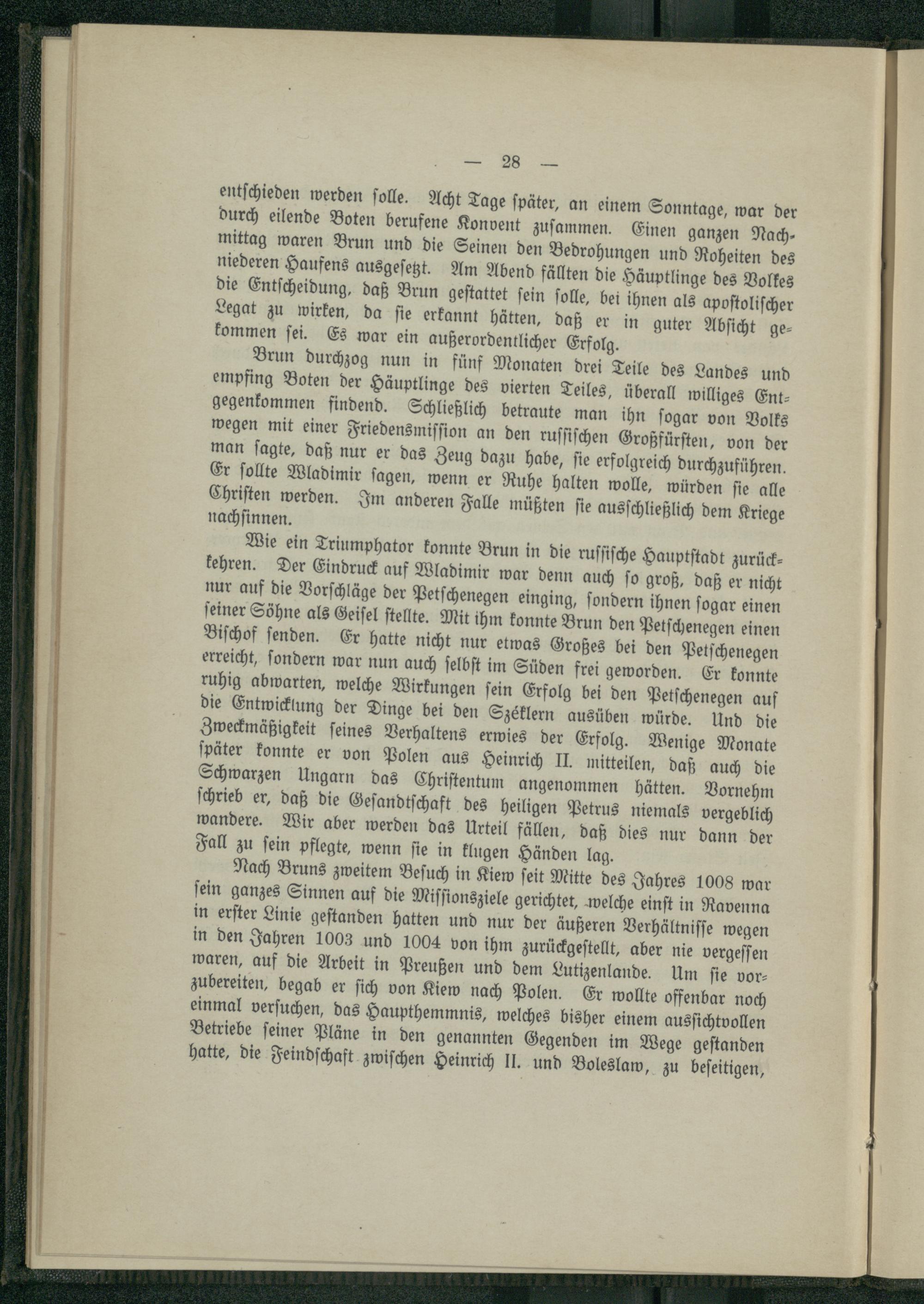 — 28 —

entschieden werden solle. Acht Tage später, an einem Sonntage, war der durch eilende Boten berufene Konvent zusammen. Einen ganzen Nachmittag waren Brun und die Seinen den Bedrohungen und Roheiten des niederen Haufens ausgesetzt. Am Abend fällten die Häuptlinge des Volkes die Entscheidung, daß Brun gestattet sein solle, bei ihnen als apostolischer Legat zu wirken, da sie erkannt hätten, daß er in guter Absicht gekommen sei. Es war ein außerordentlicher Erfolg.

Brun durchzog nun in fünf Monaten drei Teile des Landes und empfing Boten der Häuptlinge des vierten Teiles, überall williges Entgegenkommen findend. Schließlich betraute man ihn sogar von Volks wegen mit einer Friedensmission an den russischen Großfürsten, von der man sagte, daß nur er das Zeug dazu habe, sie erfolgreich durchzuführen. Er sollte Wladimir sagen, wenn er Ruhe halten wolle, würden sie alle Christen werden. Im anderen Falle müßten sie ausschließlich dem Kriege nachsinnen.

Wie ein Triumphator konnte Brun in die russische Hauptstadt zurückkehren. Der Eindruck auf Wladimir war denn auch so groß, daß er nicht nur auf die Vorschläge der Petschenegen einging, sondern ihnen sogar einen seiner Söhne als Geisel stellte. Mit ihm konnte Brun den Petschenegen einen Bischof senden. Er hatte nicht nur etwas Großes bei den Petschenegen erreicht, sondern war nun auch selbst im Süden frei geworden. Er konnte ruhig abwarten, welche Wirkungen sein Erfolg bei den Petschenegen auf die Entwicklung der Dinge bei den Széklern ausüben würde. Und die Zweckmäßigkeit seines Verhaltens erwies der Erfolg. Wenige Monate später konnte er von Polen aus Heinrich II. mitteilen, daß auch die Schwarzen Ungarn das Christentum angenommen hätten. Vornehm schrieb er, daß die Gesandtschaft des heiligen Petrus niemals vergeblich wandere. Wir aber werden das Urteil fällen, daß dies nur dann der Fall zu sein pflegte, wenn sie in klugen Händen lag.

Nach Bruns zweitem Besuch in Kiew seit Mitte des Jahres 1008 war sein ganzes Sinnen auf die Missionsziele gerichtet, welche einst in Ravenna in erster Linie gestanden hatten und nur der äußeren Verhältnisse wegen in den Jahren 1003 und 1004 von ihm zurückgestellt, aber nie vergessen waren, auf die Arbeit in Preußen und dem Lutizenlande. Um sie vorzubereiten, begab er sich von Kiew nach Polen. Er wollte offenbar noch einmal versuchen, das Haupthemmnis, welches bisher einem aussichtvollen Betriebe seiner Pläne in den genannten Gegenden im Wege gestanden hatte, die Feindschaft zwischen Heinrich II. und Boleslaw, zu beseitigen,